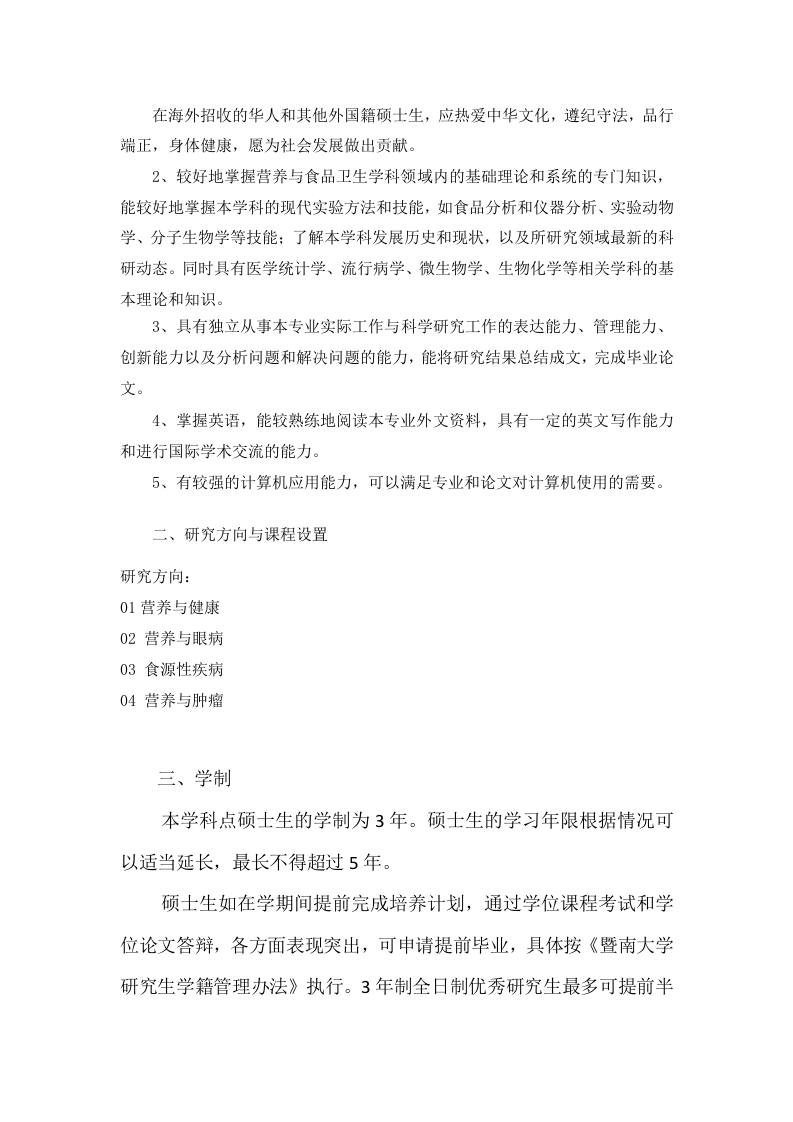 在海外招收的华人和其他外国籍硕士生，应热爱中华文化，遵纪守法，品行端正，身体健康，愿为社会发展做出贡献。

2、较好地掌握营养与食品卫生学科领域内的基础理论和系统的专门知识，能较好地掌握本学科的现代实验方法和技能，如食品分析和仪器分析、实验动物学、分子生物学等技能；了解本学科发展历史和现状，以及所研究领域最新的科研动态。同时具有医学统计学、流行病学、微生物学、生物化学等相关学科的基本理论和知识。

3、具有独立从事本专业实际工作与科学研究工作的表达能力、管理能力、创新能力以及分析问题和解决问题的能力，能将研究结果总结成文，完成毕业论文。

4、掌握英语，能较熟练地阅读本专业外文资料，具有一定的英文写作能力和进行国际学术交流的能力。

5、有较强的计算机应用能力，可以满足专业和论文对计算机使用的需要。

二、研究方向与课程设置

研究方向：
01 营养与健康
02 营养与眼病
03 食源性疾病
04 营养与肿瘤

三、学制

本学科点硕士生的学制为 3 年。硕士生的学习年限根据情况可以适当延长，最长不得超过 5 年。

硕士生如在学期间提前完成培养计划，通过学位课程考试和学位论文答辩，各方面表现突出，可申请提前毕业，具体按《暨南大学研究生学籍管理办法》执行。3 年制全日制优秀研究生最多可提前半